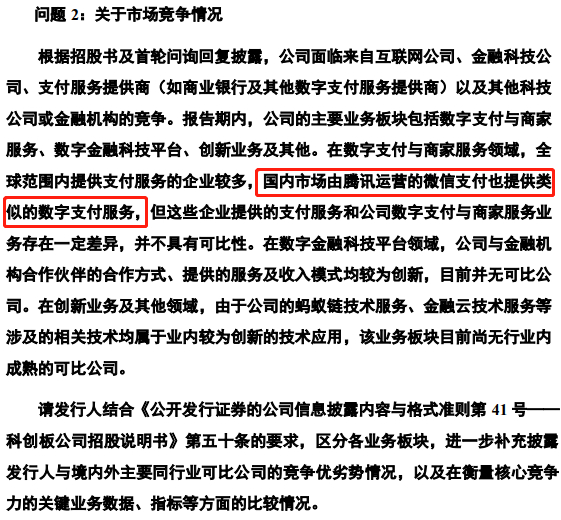 问题2：关于市场竞争情况

根据招股书及首轮问询回复披露，公司面临来自互联网公司、金融科技公司、支付服务提供商（如商业银行及其他数字支付服务提供商）以及其他科技公司或金融机构的竞争。报告期内，公司的主要业务板块包括数字支付与商家服务、数字金融科技平台、创新业务及其他。在数字支付与商家服务领域，全球范围内提供支付服务的企业较多，国内市场由腾讯运营的微信支付也提供类似的数字支付服务，但这些企业提供的支付服务和公司数字支付与商家服务业务存在一定差异，并不具有可比性。在数字金融科技平台领域，公司与金融机构合作伙伴的合作方式、提供的服务及收入模式均较为创新，目前并无可比公司。在创新业务及其他领域，由于公司的蚂蚁链技术服务、金融云技术服务等涉及的相关技术均属于业内较为创新的技术应用，该业务板块目前尚无行业内成熟的可比公司。

请发行人结合《公开发行证券的公司信息披露内容与格式准则第41号——科创板公司招股说明书》第五十条的要求，区分各业务板块，进一步补充披露发行人与境内外主要同行业可比公司的竞争优劣势情况，以及在衡量核心竞争力的关键业务数据、指标等方面的比较情况。